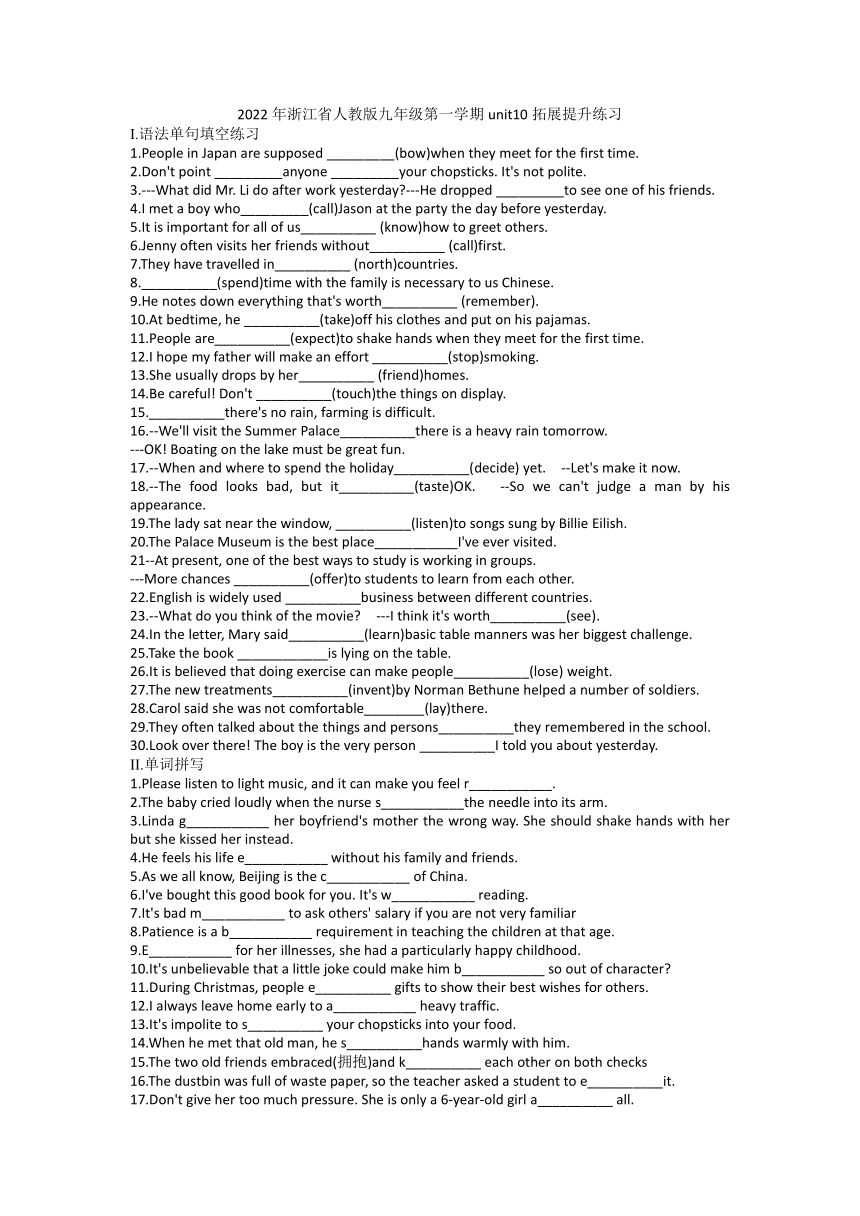 2022 年浙江省人教版九年级第一学期 unit10 拓展提升练习

I.语法单句填空练习

1.People in Japan are supposed _________(bow)when they meet for the first time.
2.Don't point _________anyone _________your chopsticks. It's not polite.
3.---What did Mr. Li do after work yesterday?---He dropped _________to see one of his friends.
4.I met a boy who_________(call)Jason at the party the day before yesterday.
5.It is important for all of us__________ (know)how to greet others.
6.Jenny often visits her friends without__________ (call)first.
7.They have travelled in__________ (north)countries.
8.__________(spend)time with the family is necessary to us Chinese.
9.He notes down everything that's worth__________ (remember).
10.At bedtime, he __________(take)off his clothes and put on his pajamas.
11.People are__________(expect)to shake hands when they meet for the first time.
12.I hope my father will make an effort __________(stop)smoking.
13.She usually drops by her__________ (friend)homes.
14.Be careful! Don't __________(touch)the things on display.
15.__________there's no rain, farming is difficult.
16.--We'll visit the Summer Palace__________there is a heavy rain tomorrow.
---OK! Boating on the lake must be great fun.
17.--When and where to spend the holiday__________(decide) yet. --Let's make it now.
18.--The food looks bad, but it__________(taste)OK. --So we can't judge a man by his appearance.
19.The lady sat near the window, __________(listen)to songs sung by Billie Eilish.
20.The Palace Museum is the best place___________I've ever visited.
21--At present, one of the best ways to study is working in groups.
---More chances __________(offer)to students to learn from each other.
22.English is widely used __________business between different countries.
23.--What do you think of the movie? ---I think it's worth__________(see).
24.In the letter, Mary said__________(learn)basic table manners was her biggest challenge.
25.Take the book ____________is lying on the table.
26.It is believed that doing exercise can make people__________(lose) weight.
27.The new treatments__________(invent)by Norman Bethune helped a number of soldiers.
28.Carol said she was not comfortable________(lay)there.
29.They often talked about the things and persons__________they remembered in the school.
30.Look over there! The boy is the very person __________I told you about yesterday.

II.单词拼写

1.Please listen to light music, and it can make you feel r___________.
2.The baby cried loudly when the nurse s___________the needle into its arm.
3.Linda g___________ her boyfriend's mother the wrong way. She should shake hands with her but she kissed her instead.
4.He feels his life e___________ without his family and friends.
5.As we all know, Beijing is the c___________ of China.
6.I've bought this good book for you. It's w___________ reading.
7.It's bad m___________ to ask others' salary if you are not very familiar
8.Patience is a b___________ requirement in teaching the children at that age.
9.E___________ for her illnesses, she had a particularly happy childhood.
10.It's unbelievable that a little joke could make him b___________ so out of character?
11.During Christmas, people e__________ gifts to show their best wishes for others.
12.I always leave home early to a___________ heavy traffic.
13.It's impolite to s__________ your chopsticks into your food.
14.When he met that old man, he s__________hands warmly with him.
15.The two old friends embraced(拥抱)and k__________ each other on both checks
16.The dustbin was full of waste paper, so the teacher asked a student to e__________it.
17.Don't give her too much pressure. She is only a 6-year-old girl a__________ all.